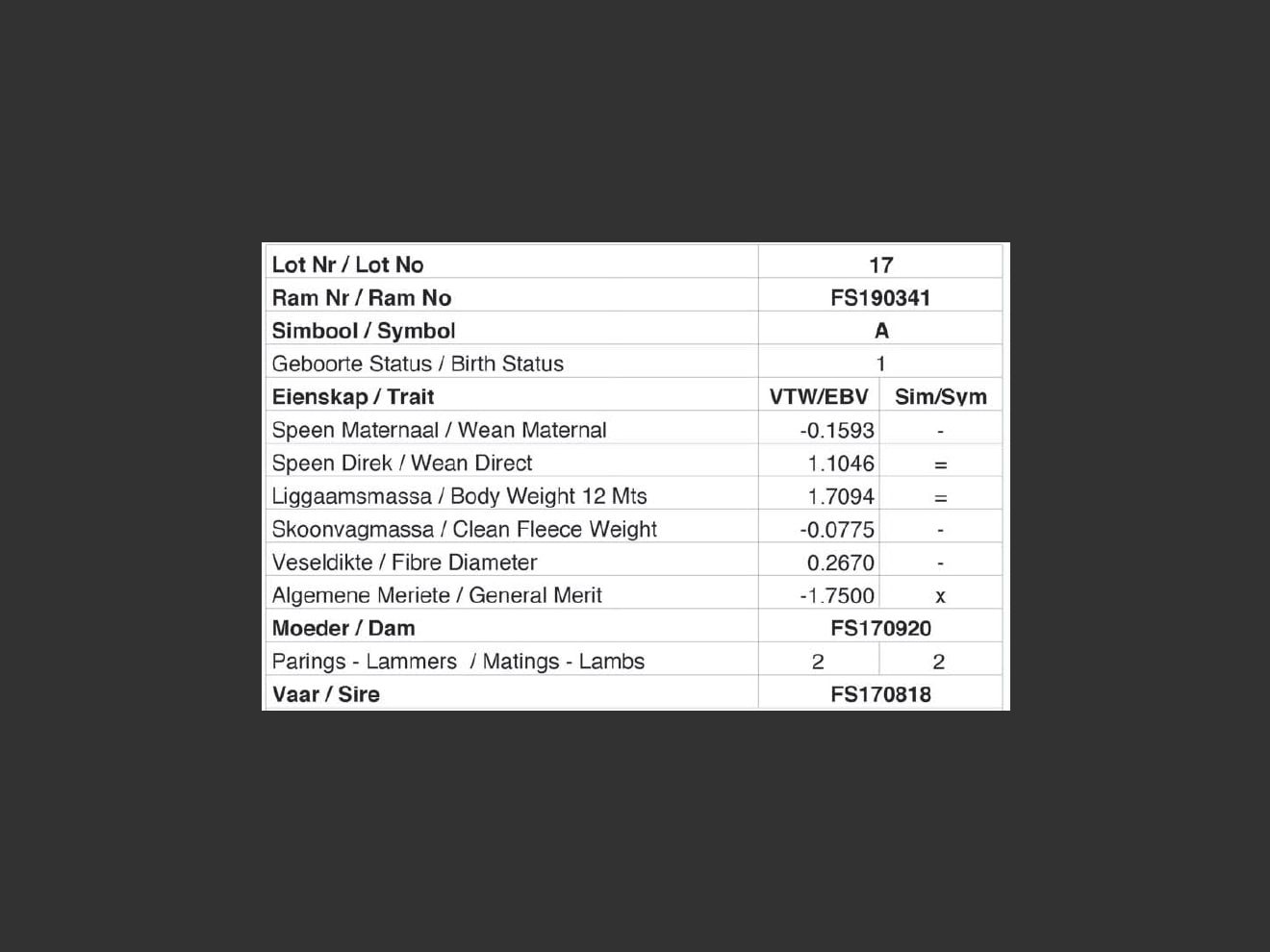 | Lot Nr / Lot No | 17 | |
|---|---|---|
| Ram Nr / Ram No | FS190341 | |
| Simbool / Symbol | A | |
| Geboorte Status / Birth Status | 1 | |
| Eienskap / Trait | VTW/EBV | Sim/Sym |
| Speen Maternaal / Wean Maternal | -0.1593 | - |
| Speen Direk / Wean Direct | 1.1046 | = |
| Liggaamsmassa / Body Weight 12 Mts | 1.7094 | = |
| Skoonvagmassa / Clean Fleece Weight | -0.0775 | - |
| Veseldikte / Fibre Diameter | 0.2670 | - |
| Algemene Meriete / General Merit | -1.7500 | x |
| Moeder / Dam | FS170920 | |
| Parings - Lammers / Matings - Lambs | 2 | 2 |
| Vaar / Sire | FS170818 | |